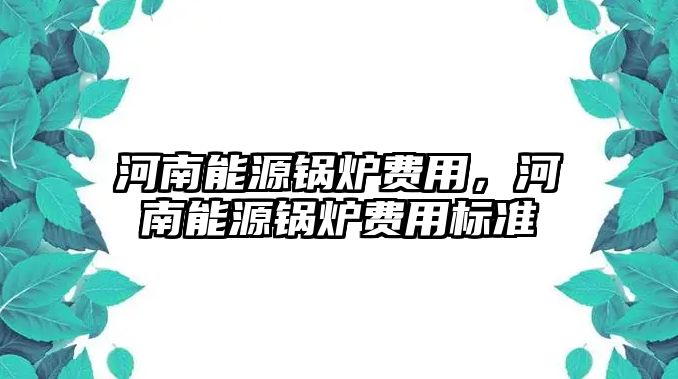 河南能源锅炉费用，河南能源锅炉费用标准